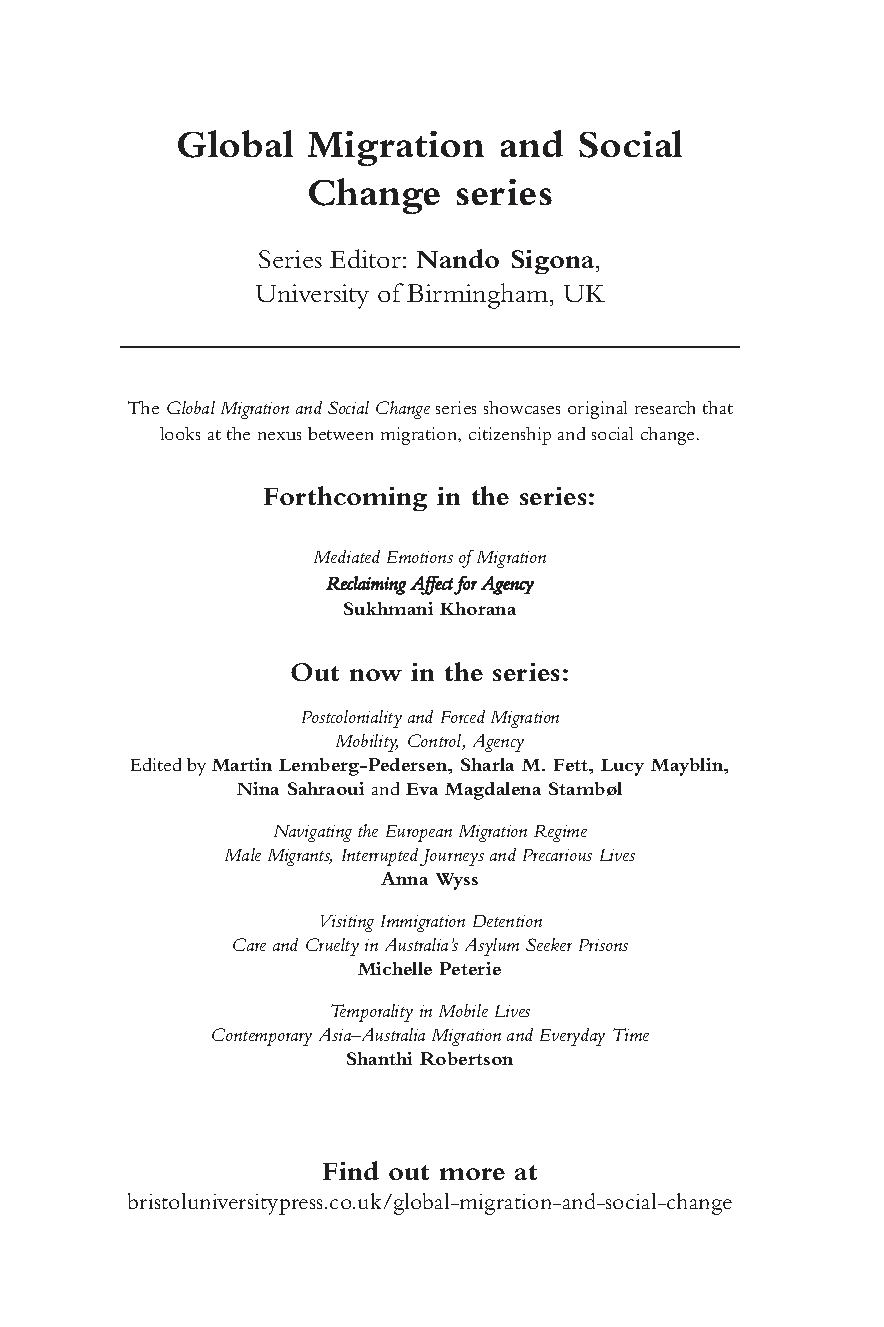 Global Migration and Social Change series

Series Editor: Nando Sigona, University of Birmingham, UK

The Global Migration and Social Change series showcases original research that looks at the nexus between migration, citizenship and social change.

Forthcoming in the series:

Mediated Emotions of Migration
Reclaiming Affect for Agency
Sukhmani Khorana

Out now in the series:

Postcoloniality and Forced Migration
Mobility, Control, Agency
Edited by Martin Lemberg-Pedersen, Sharla M. Fett, Lucy Mayblin, Nina Sahraoui and Eva Magdalena Stambøl

Navigating the European Migration Regime
Male Migrants, Interrupted Journeys and Precarious Lives
Anna Wyss

Visiting Immigration Detention
Care and Cruelty in Australia's Asylum Seeker Prisons
Michelle Peterie

Temporality in Mobile Lives
Contemporary Asia–Australia Migration and Everyday Time
Shanthi Robertson

Find out more at
bristoluniversitypress.co.uk/global-migration-and-social-change